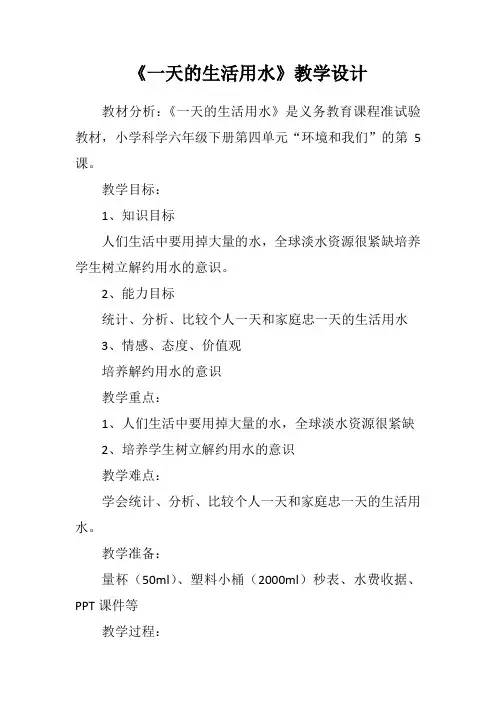 《一天的生活用水》教学设计

教材分析：《一天的生活用水》是义务教育课程准试验教材，小学科学六年级下册第四单元“环境和我们”的第 5 课。

教学目标：

1、知识目标

人们生活中要用掉大量的水，全球淡水资源很紧缺培养学生树立解约用水的意识。

2、能力目标

统计、分析、比较个人一天和家庭忠一天的生活用水

3、情感、态度、价值观

培养解约用水的意识

教学重点：

1、人们生活中要用掉大量的水，全球淡水资源很紧缺

2、培养学生树立解约用水的意识

教学难点：

学会统计、分析、比较个人一天和家庭忠一天的生活用水。

教学准备：

量杯（50ml）、塑料小桶（2000ml）秒表、水费收据、PPT 课件等

教学过程：